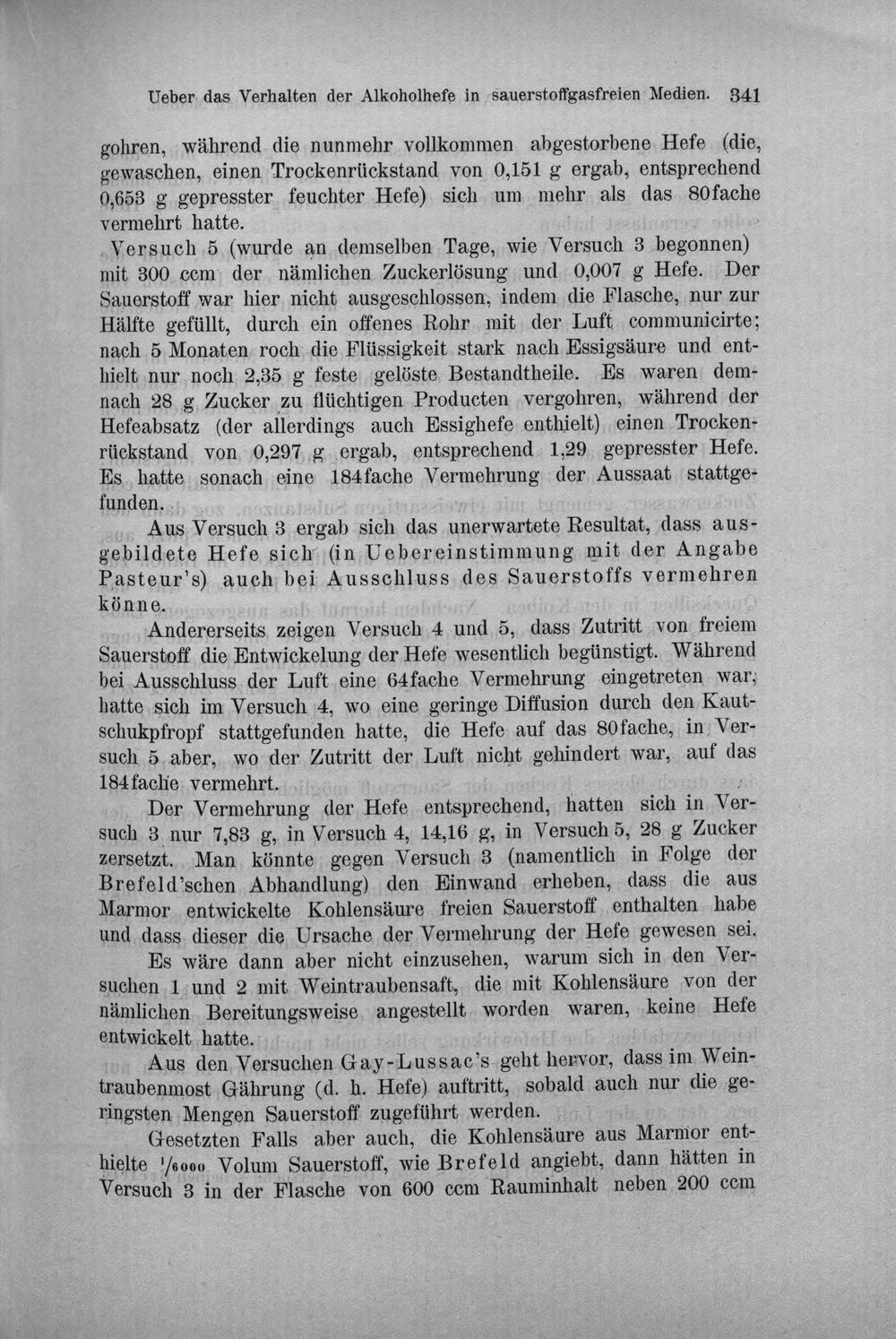 Ueber das Verhalten der Alkoholhefe in sauerstoffgasfreien Medien. 341

gohren, während die nunmehr vollkommen abgestorbene Hefe (die, gewaschen, einen Trockenrückstand von 0,151 g ergab, entsprechend 0,653 g gepresster feuchter Hefe) sich um mehr als das 80fache vermehrt hatte.

Versuch 5 (wurde an demselben Tage, wie Versuch 3 begonnen) mit 300 ccm der nämlichen Zuckerlösung und 0,007 g Hefe. Der Sauerstoff war hier nicht ausgeschlossen, indem die Flasche, nur zur Hälfte gefüllt, durch ein offenes Rohr mit der Luft communicirte; nach 5 Monaten roch die Flüssigkeit stark nach Essigsäure und enthielt nur noch 2,35 g feste gelöste Bestandtheile. Es waren demnach 28 g Zucker zu flüchtigen Producten vergohren, während der Hefeabsatz (der allerdings auch Essighefe enthielt) einen Trockenrückstand von 0,297 g ergab, entsprechend 1,29 gepresster Hefe. Es hatte sonach eine 184fache Vermehrung der Aussaat stattgefunden.

Aus Versuch 3 ergab sich das unerwartete Resultat, dass ausgebildete Hefe sich (in Uebereinstimmung mit der Angabe Pasteur's) auch bei Ausschluss des Sauerstoffs vermehren könne.

Andererseits zeigen Versuch 4 und 5, dass Zutritt von freiem Sauerstoff die Entwickelung der Hefe wesentlich begünstigt. Während bei Ausschluss der Luft eine 64fache Vermehrung eingetreten war, hatte sich im Versuch 4, wo eine geringe Diffusion durch den Kautschukpfropf stattgefunden hatte, die Hefe auf das 80fache, in Versuch 5 aber, wo der Zutritt der Luft nicht gehindert war, auf das 184fache vermehrt.

Der Vermehrung der Hefe entsprechend, hatten sich in Versuch 3 nur 7,83 g, in Versuch 4, 14,16 g, in Versuch 5, 28 g Zucker zersetzt. Man könnte gegen Versuch 3 (namentlich in Folge der Brefeld'schen Abhandlung) den Einwand erheben, dass die aus Marmor entwickelte Kohlensäure freien Sauerstoff enthalten habe und dass dieser die Ursache der Vermehrung der Hefe gewesen sei.

Es wäre dann aber nicht einzusehen, warum sich in den Versuchen 1 und 2 mit Weintraubensaft, die mit Kohlensäure von der nämlichen Bereitungsweise angestellt worden waren, keine Hefe entwickelt hatte.

Aus den Versuchen Gay-Lussac's geht hervor, dass im Weintraubenmost Gährung (d. h. Hefe) auftritt, sobald auch nur die geringsten Mengen Sauerstoff zugeführt werden.

Gesetzten Falls aber auch, die Kohlensäure aus Marmor enthielte $\frac{1}{6000}$ Volum Sauerstoff, wie Brefeld angiebt, dann hätten in Versuch 3 in der Flasche von 600 ccm Rauminhalt neben 200 ccm